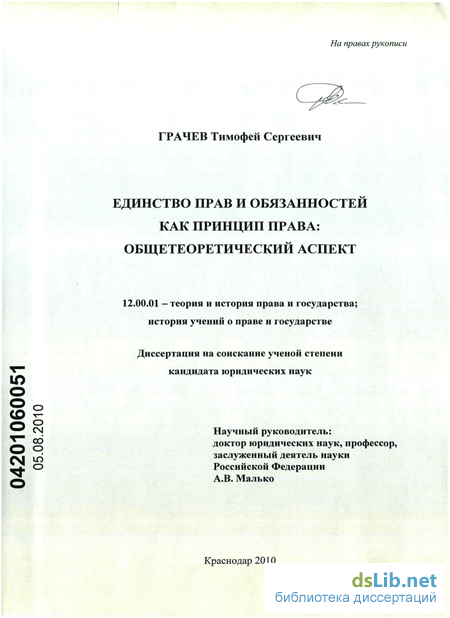 На правах рукописи

ГРАЧЕВ Тимофей Сергеевич

ЕДИНСТВО ПРАВ И ОБЯЗАННОСТЕЙ КАК ПРИНЦИП ПРАВА: ОБЩЕТЕОРЕТИЧЕСКИЙ АСПЕКТ

12.00.01 – теория и история права и государства; история учений о праве и государстве

Диссертация на соискание ученой степени кандидата юридических наук

04201060051
05.08.2010

Научный руководитель:
доктор юридических наук, профессор,
заслуженный деятель науки
Российской Федерации
А.В. Малько

Краснодар 2010

dsLib.net
библиотека диссертаций